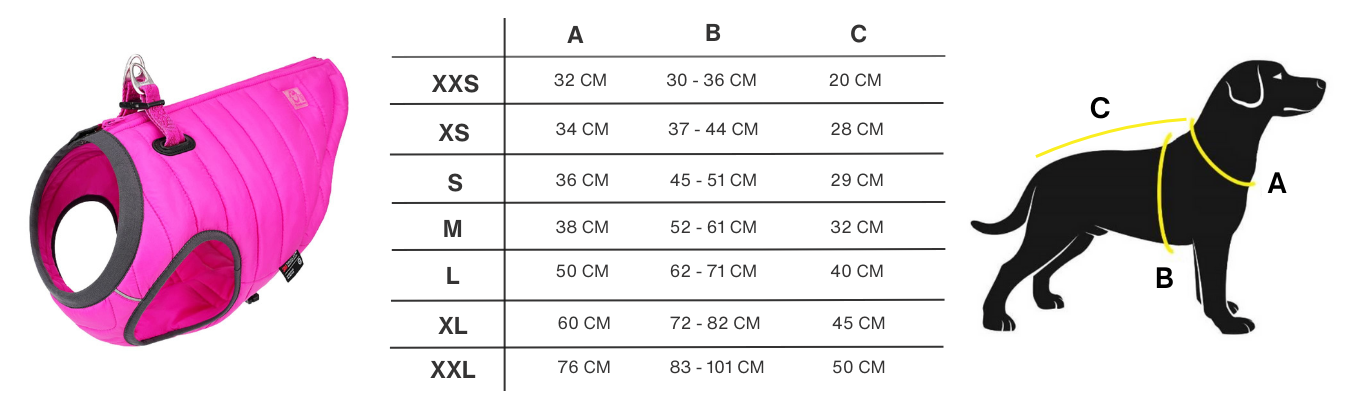 |  | A | B | C |
|---|---|---|---|
| XXS | 32 CM | 30 - 36 CM | 20 CM |
| XS | 34 CM | 37 - 44 CM | 28 CM |
| S | 36 CM | 45 - 51 CM | 29 CM |
| M | 38 CM | 52 - 61 CM | 32 CM |
| L | 50 CM | 62 - 71 CM | 40 CM |
| XL | 60 CM | 72 - 82 CM | 45 CM |
| XXL | 76 CM | 83 - 101 CM | 50 CM |

C
A
B